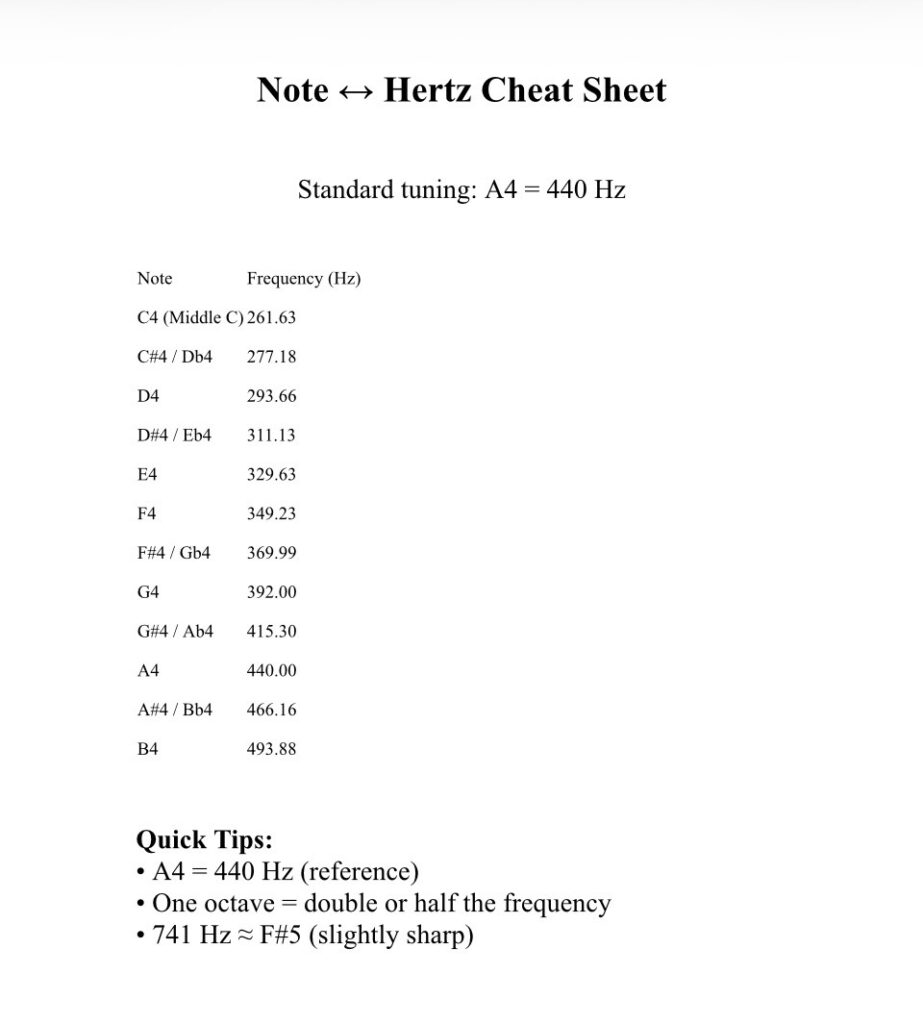 Note ↔ Hertz Cheat Sheet

Standard tuning: A4 = 440 Hz

| Note | Frequency (Hz) |
|---|---|
| C4 (Middle C) | 261.63 |
| C#4 / Db4 | 277.18 |
| D4 | 293.66 |
| D#4 / Eb4 | 311.13 |
| E4 | 329.63 |
| F4 | 349.23 |
| F#4 / Gb4 | 369.99 |
| G4 | 392.00 |
| G#4 / Ab4 | 415.30 |
| A4 | 440.00 |
| A#4 / Bb4 | 466.16 |
| B4 | 493.88 |

Quick Tips:
• A4 = 440 Hz (reference)
• One octave = double or half the frequency
• 741 Hz ≈ F#5 (slightly sharp)